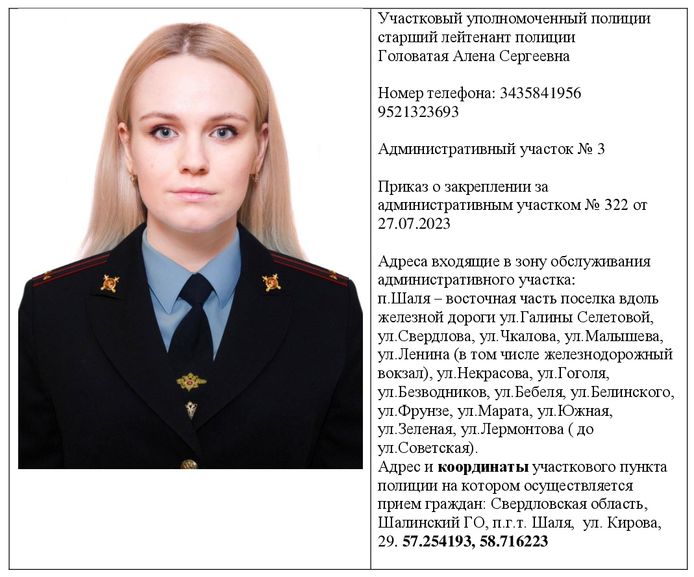 Участковый уполномоченный полиции старший лейтенант полиции Головатая Алена Сергеевна

Номер телефона: 3435841956 9521323693

Административный участок № 3

Приказ о закреплении за административным участком № 322 от 27.07.2023

Адреса входящие в зону обслуживания административного участка: п.Шаля – восточная часть поселка вдоль железной дороги ул.Галины Селетовой, ул.Свердлова, ул.Чкалова, ул.Малышева, ул.Ленина (в том числе железнодорожный вокзал), ул.Некрасова, ул.Гоголя, ул.Безводников, ул.Бебеля, ул.Белинского, ул.Фрунзе, ул.Марата, ул.Южная, ул.Зеленая, ул.Лермонтова ( до ул.Советская).

Адрес и координаты участкового пункта полиции на котором осуществляется прием граждан: Свердловская область, Шалинский ГО, п.г.т. Шаля, ул. Кирова, 29. 57.254193, 58.716223